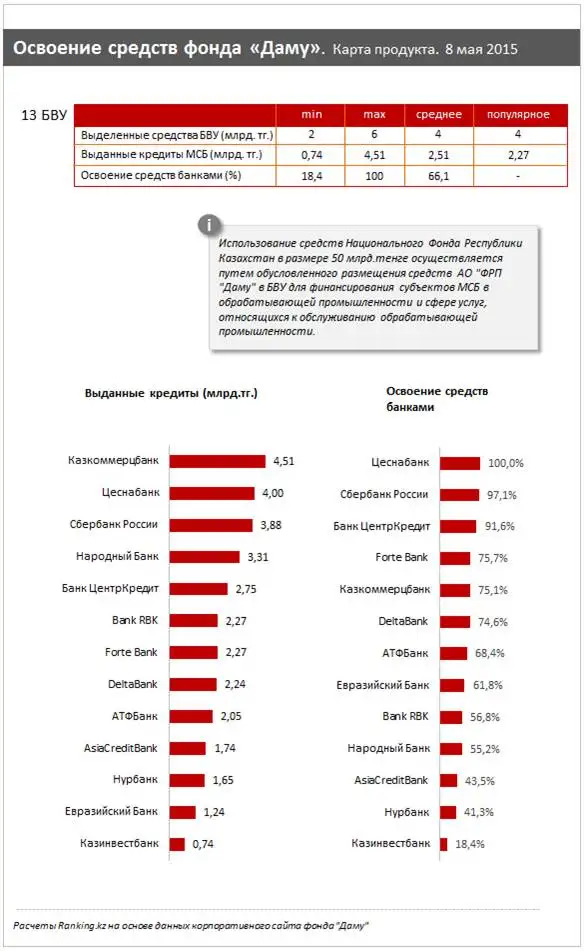 Освоение средств фонда «Даму». Карта продукта. 8 мая 2015

13 БВУ

| | min | max | среднее | популярное |
|---|---|---|---|---|
| Выделенные средства БВУ (млрд. тг.) | 2 | 6 | 4 | 4 |
| Выданные кредиты МСБ (млрд. тг.) | 0,74 | 4,51 | 2,51 | 2,27 |
| Освоение средств банками (%) | 18,4 | 100 | 66,1 | - |

i

Использование средств Национального Фонда Республики Казахстан в размере 50 млрд.тенге осуществляется путем обусловленного размещения средств АО "ФРП "Даму" в БВУ для финансирования субъектов МСБ в обрабатывающей промышленности и сфере услуг, относящихся к обслуживанию обрабатывающей промышленности.

Выданные кредиты (млрд.тг.)

Казкоммерцбанк 4,51
Цеснабанк 4,00
Сбербанк России 3,88
Народный Банк 3,31
Банк ЦентрКредит 2,75
Bank RBK 2,27
Forte Bank 2,27
DeltaBank 2,24
АТФБанк 2,05
AsiaCreditBank 1,74
Нурбанк 1,65
Евразийский Банк 1,24
Казинвестбанк 0,74

Освоение средств банками

Цеснабанк 100,0%
Сбербанк России 97,1%
Банк ЦентрКредит 91,6%
Forte Bank 75,7%
Казкоммерцбанк 75,1%
DeltaBank 74,6%
АТФБанк 68,4%
Евразийский Банк 61,8%
Bank RBK 56,8%
Народный Банк 55,2%
AsiaCreditBank 43,5%
Нурбанк 41,3%
Казинвестбанк 18,4%

Расчеты Ranking.kz на основе данных корпоративного сайта фонда "Даму"